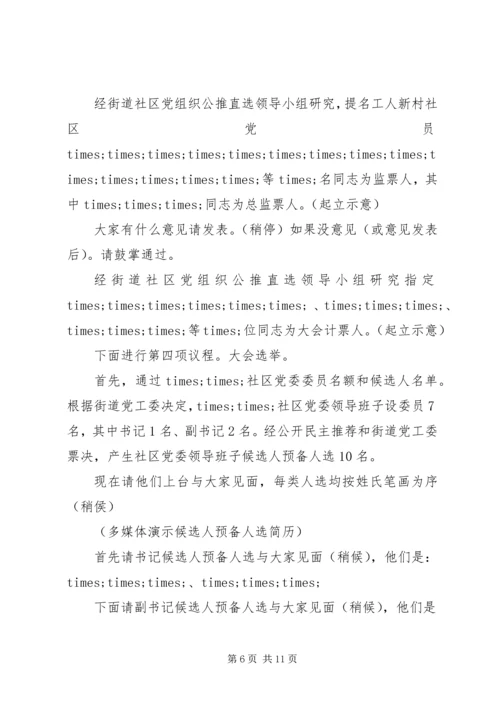 经街道社区党组织公推直选领导小组研究，提名工人新村社区党员times;times;times;times;times;times;times;times;times;times;times;times;times;times;等times;名同志为监票人，其中times;times;times;同志为总监票人。（起立示意）

大家有什么意见请发表。（稍停）如果没意见（或意见发表后）。请鼓掌通过。

经街道社区党组织公推直选领导小组研究指定times;times;times;times;times;times;、times;times;times;、times;times;times;等times;位同志为大会计票人。（起立示意）

下面进行第四项议程。大会选举。

首先，通过times;times;社区党委委员名额和候选人名单。根据街道党工委决定，times;times;社区党委领导班子设委员7名，其中书记1名、副书记2名。经公开民主推荐和街道党工委票决，产生社区党委领导班子候选人预备人选10名。

现在请他们上台与大家见面，每类人选均按姓氏笔画为序（稍侯）

（多媒体演示候选人预备人选简历）

首先请书记候选人预备人选与大家见面（稍候），他们是：times;times;times;、times;times;times;

下面请副书记候选人预备人选与大家见面（稍候），他们是

第6页 共11页